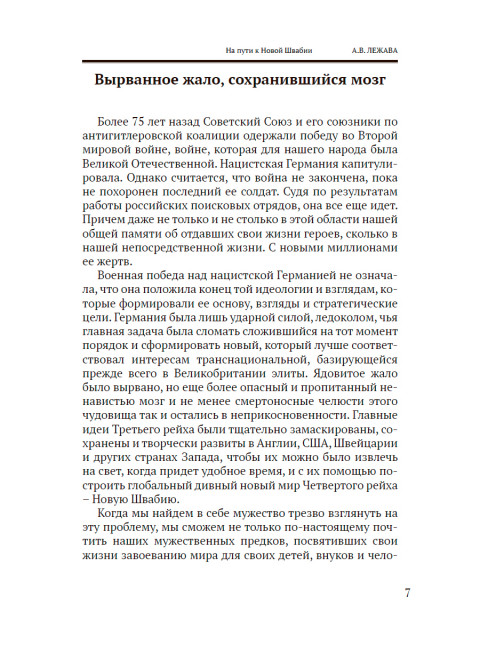 На пути к Новой Швабии А.В. ЛЕЖАВА

Вырванное жало, сохранившийся мозг

Более 75 лет назад Советский Союз и его союзники по антигитлеровской коалиции одержали победу во Второй мировой войне, войне, которая для нашего народа была Великой Отечественной. Нацистская Германия капитулировала. Однако считается, что война не закончена, пока не похоронен последний ее солдат. Судя по результатам работы российских поисковых отрядов, она все еще идет. Причем даже не только и не столько в этой области нашей общей памяти об отдавших свои жизни героев, сколько в нашей непосредственной жизни. С новыми миллионами ее жертв.

Военная победа над нацистской Германией не означала, что она положила конец той идеологии и взглядам, которые формировали ее основу, взгляды и стратегические цели. Германия была лишь ударной силой, ледоколом, чья главная задача была сломать сложившийся на тот момент порядок и сформировать новый, который лучше соответствовал интересам транснациональной, базирующейся прежде всего в Великобритании элиты. Ядовитое жало было вырвано, но еще более опасный и пропитанный ненавистью мозг и не менее смертоносные челюсти этого чудовища так и остались в неприкосновенности. Главные идеи Третьего рейха были тщательно замаскированы, сохранены и творчески развиты в Англии, США, Швейцарии и других странах Запада, чтобы их можно было извлечь на свет, когда придет удобное время, и с их помощью построить глобальный дивный новый мир Четвертого рейха – Новую Швабию.

Когда мы найдем в себе мужество трезво взглянуть на эту проблему, мы сможем не только по-настоящему почтить наших мужественных предков, посвятивших свои жизни завоеванию мира для своих детей, внуков и чело-

7